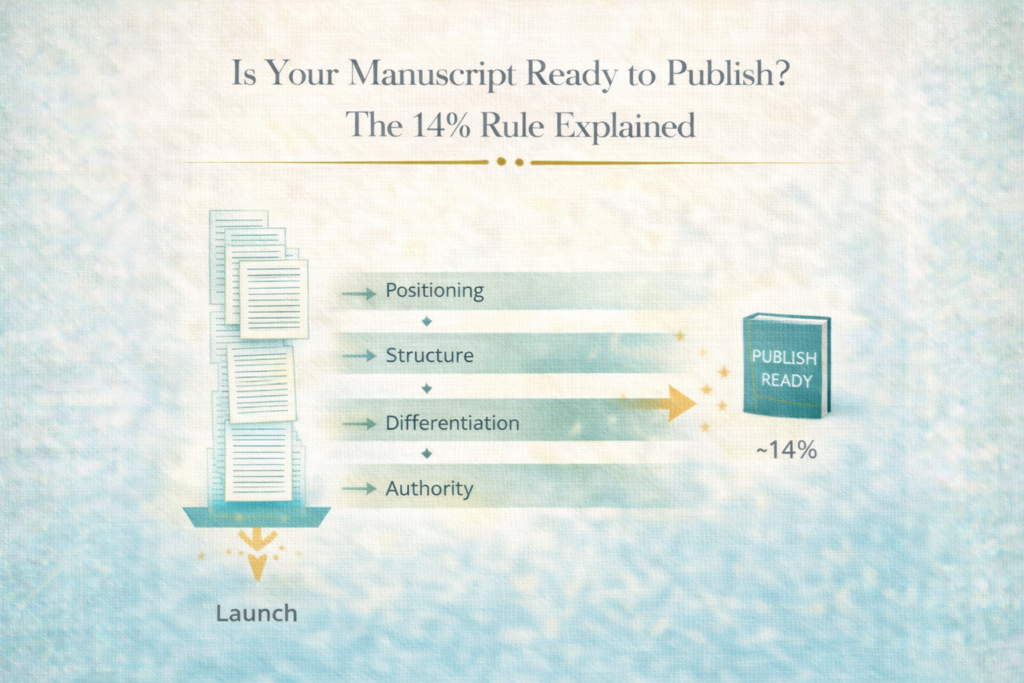 Is Your Manuscript Ready to Publish?
The 14% Rule Explained

Positioning

Structure

Differentiation

Authority

PUBLISH READY

~14%

Launch